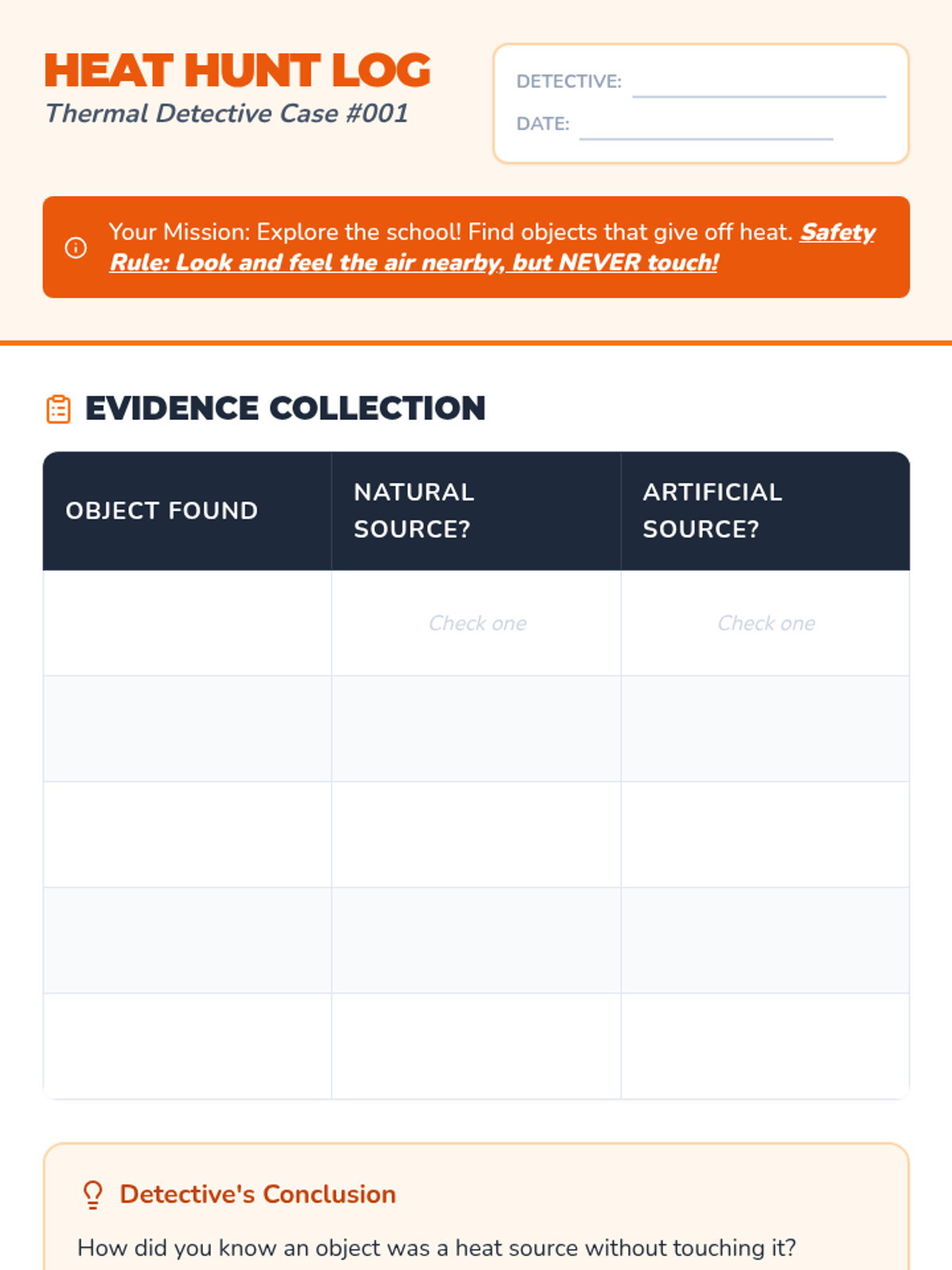 HEAT HUNT LOG
Thermal Detective Case #001

DETECTIVE: ____
DATE: ____

Your Mission: Explore the school! Find objects that give off heat. Safety Rule: Look and feel the air nearby, but NEVER touch!

EVIDENCE COLLECTION

| OBJECT FOUND | NATURAL SOURCE? | ARTIFICIAL SOURCE? |
|---|---|---|
|  | Check one | Check one |
|  |  |  |
|  |  |  |
|  |  |  |
|  |  |  |

Detective's Conclusion

How did you know an object was a heat source without touching it?